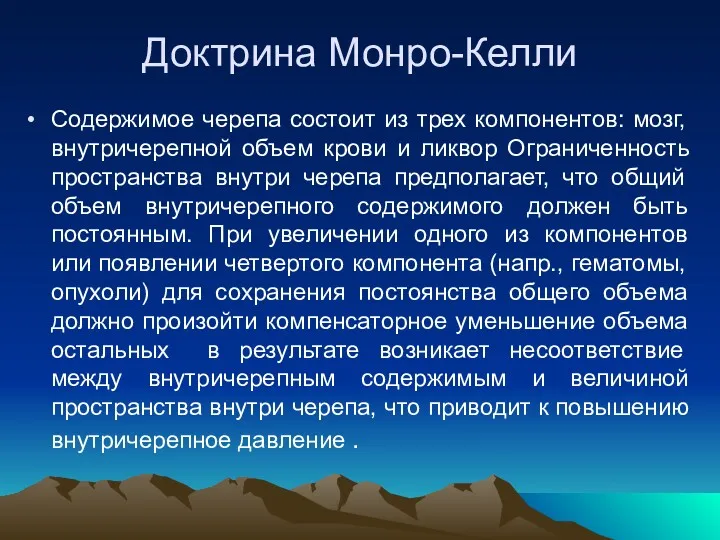 Доктрина Монро-Келли

• Содержимое черепа состоит из трех компонентов: мозг, внутричерепной объем крови и ликвор Ограниченность пространства внутри черепа предполагает, что общий объем внутричерепного содержимого должен быть постоянным. При увеличении одного из компонентов или появлении четвертого компонента (напр., гематомы, опухоли) для сохранения постоянства общего объема должно произойти компенсаторное уменьшение объема остальных в результате возникает несоответствие между внутричерепным содержимым и величиной пространства внутри черепа, что приводит к повышению внутричерепное давление .